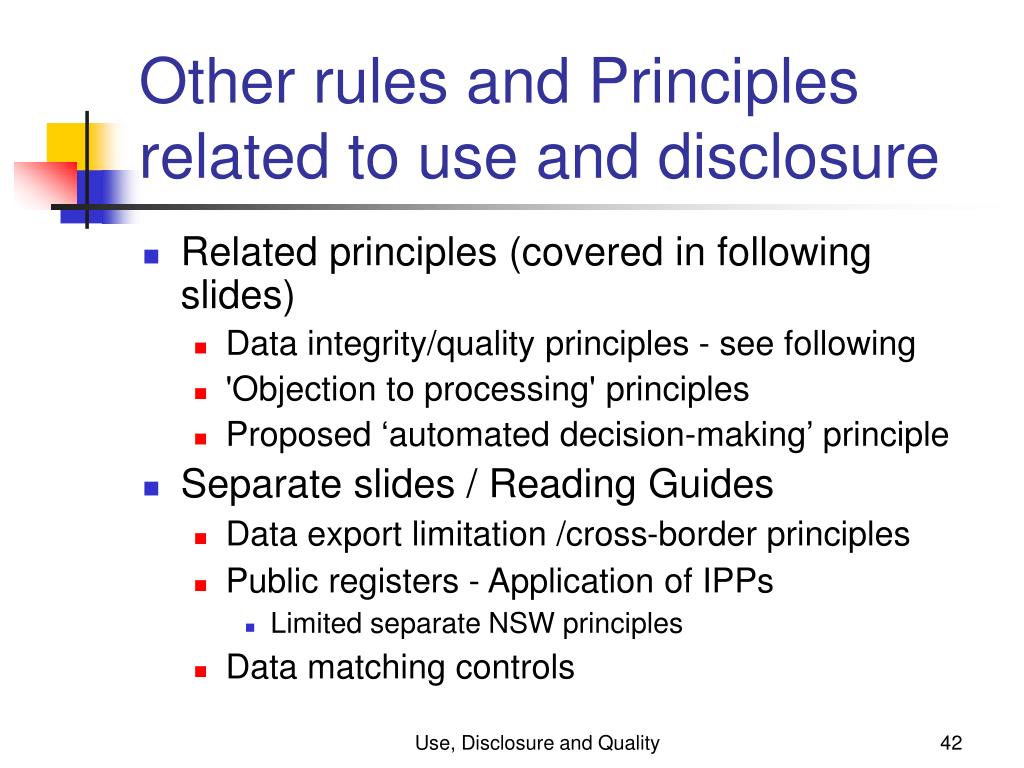 Other rules and Principles related to use and disclosure

Related principles (covered in following slides)

Data integrity/quality principles - see following

'Objection to processing' principles

Proposed ‘automated decision-making’ principle

Separate slides / Reading Guides

Data export limitation /cross-border principles

Public registers - Application of IPPs

Limited separate NSW principles

Data matching controls

Use, Disclosure and Quality

42